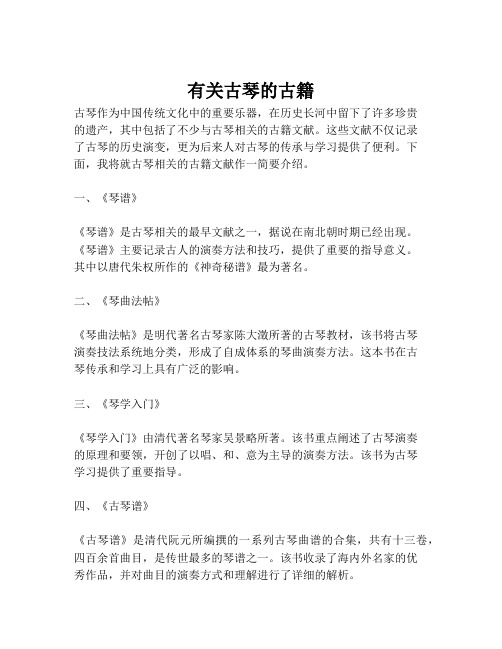 有关古琴的古籍

古琴作为中国传统文化中的重要乐器，在历史长河中留下了许多珍贵的遗产，其中包括了不少与古琴相关的古籍文献。这些文献不仅记录了古琴的历史演变，更为后来人对古琴的传承与学习提供了便利。下面，我将就古琴相关的古籍文献作一简要介绍。

一、《琴谱》

《琴谱》是古琴相关的最早文献之一，据说在南北朝时期已经出现。《琴谱》主要记录古人的演奏方法和技巧，提供了重要的指导意义。其中以唐代朱权所作的《神奇秘谱》最为著名。

二、《琴曲法帖》

《琴曲法帖》是明代著名古琴家陈大澂所著的古琴教材，该书将古琴演奏技法系统地分类，形成了自成体系的琴曲演奏方法。这本书在古琴传承和学习上具有广泛的影响。

三、《琴学入门》

《琴学入门》由清代著名琴家吴景略所著。该书重点阐述了古琴演奏的原理和要领，开创了以唱、和、意为主导的演奏方法。该书为古琴学习提供了重要指导。

四、《古琴谱》

《古琴谱》是清代阮元所编撰的一系列古琴曲谱的合集，共有十三卷，四百余首曲目，是传世最多的琴谱之一。该书收录了海内外名家的优秀作品，并对曲目的演奏方式和理解进行了详细的解析。